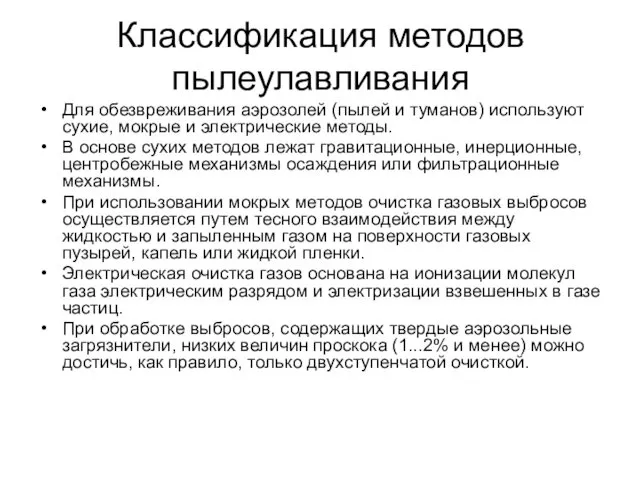 Классификация методов пылеулавливания

• Для обезвреживания аэрозолей (пылей и туманов) используют сухие, мокрые и электрические методы.
• В основе сухих методов лежат гравитационные, инерционные, центробежные механизмы осаждения или фильтрационные механизмы.
• При использовании мокрых методов очистка газовых выбросов осуществляется путем тесного взаимодействия между жидкостью и запыленным газом на поверхности газовых пузырей, капель или жидкой пленки.
• Электрическая очистка газов основана на ионизации молекул газа электрическим разрядом и электризации взвешенных в газе частиц.
• При обработке выбросов, содержащих твердые аэрозольные загрязнители, низких величин проскока (1...2% и менее) можно достичь, как правило, только двухступенчатой очисткой.